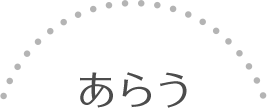 あらう